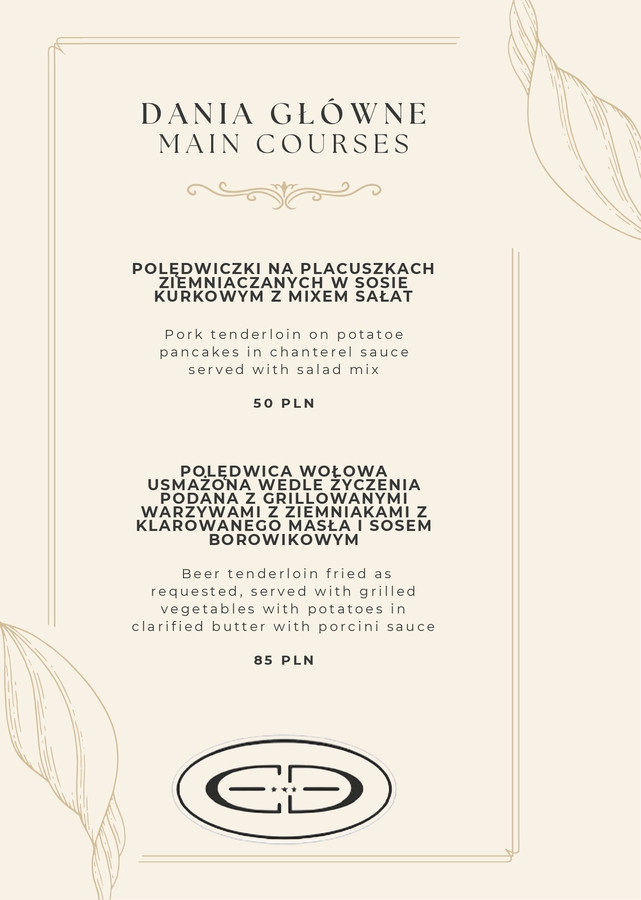 DANIA GŁÓWNE
MAIN COURSES

POLĘDWICZKI NA PLACUSZKACH ZIEMNIACZANYCH W SOSIE KURKOWYM Z MIXEM SAŁAT

Pork tenderloin on potatoe pancakes in chanterel sauce served with salad mix

50 PLN

POLĘDWICA WOŁOWA USMAŻONA WEDLE ŻYCZENIA PODANA Z GRILLOWANYMI WARZYWAMI Z ZIEMNIAKAMI Z KLAROWANEGO MASŁA I SOSEM BOROWIKOWYM

Beer tenderloin fried as requested, served with grilled vegetables with potatoes in clarified butter with porcini sauce

85 PLN